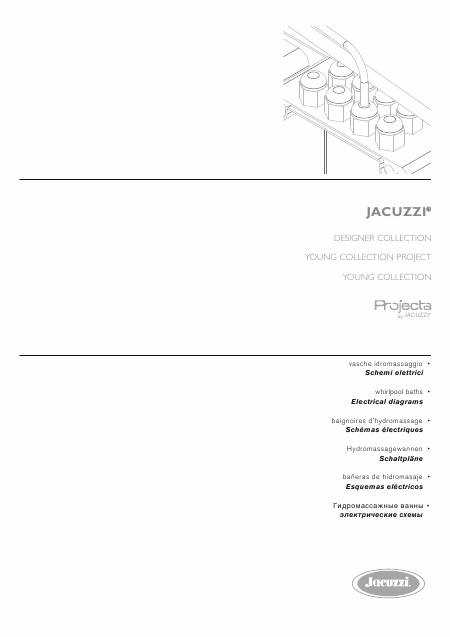 JACUZZI®

DESIGNER COLLECTION

YOUNG COLLECTION PROJECT

YOUNG COLLECTION

Projecta
by JACUZZI®

vasche idromassaggio •
Schemi elettrici

whirlpool baths •
Electrical diagrams

baignoires d'hydromassage •
Schémas électriques

Hydromassagewannen •
Schaltpläne

bañeras de hidromasaje •
Esquemas eléctricos

Гидромассажные ванны •
электрические схемы

Jacuzzi.